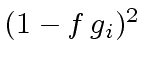 $(1 - f\,g_i)^2$